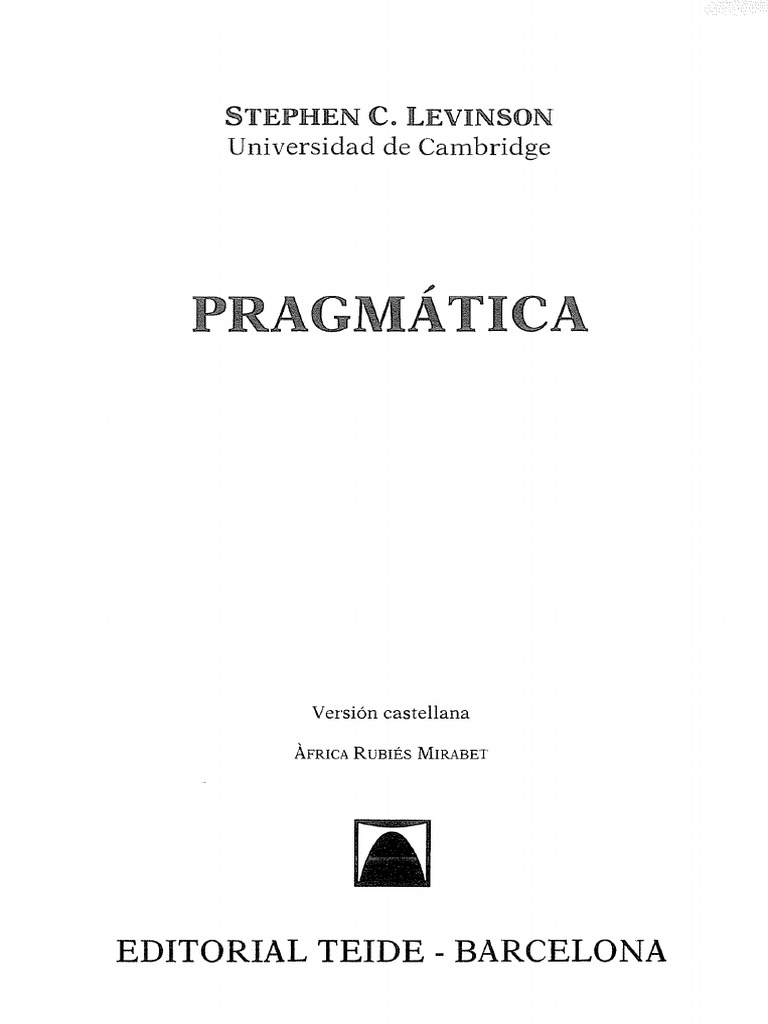 STEPHEN C. LEVINSON
Universidad de Cambridge

PRAGMÁTICA

Versión castellana

ÀFRICA RUBIÉS MIRABET

EDITORIAL TEIDE - BARCELONA